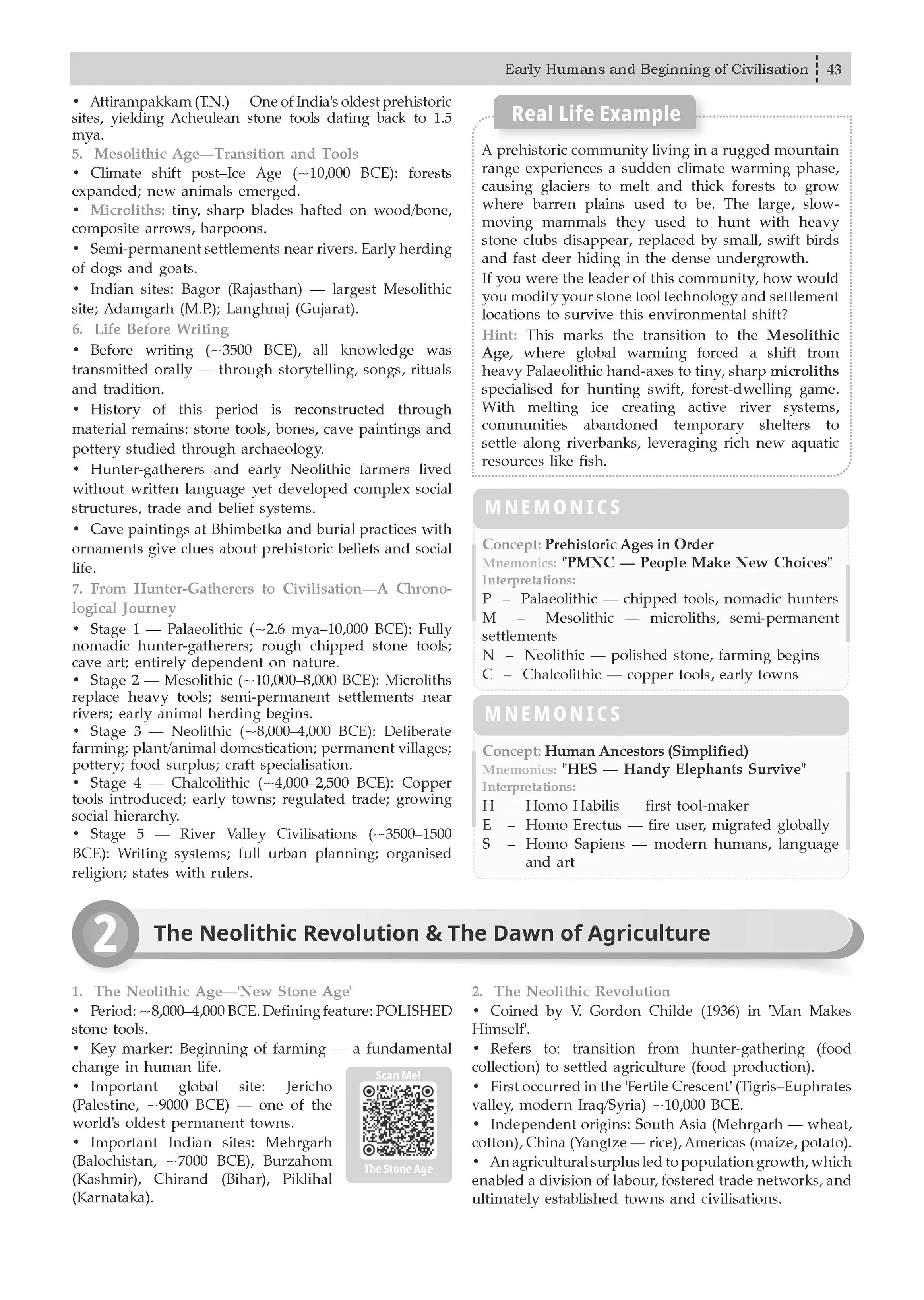 Early Humans and Beginning of Civilisation 43

• Attirampakkam (T.N.) — One of India's oldest prehistoric sites, yielding Acheulean stone tools dating back to 1.5 mya.

5. Mesolithic Age—Transition and Tools

• Climate shift post–Ice Age (~10,000 BCE): forests expanded; new animals emerged.

• Microliths: tiny, sharp blades hafted on wood/bone, composite arrows, harpoons.

• Semi-permanent settlements near rivers. Early herding of dogs and goats.

• Indian sites: Bagor (Rajasthan) — largest Mesolithic site; Adamgarh (M.P.); Langhnaj (Gujarat).

6. Life Before Writing

• Before writing (~3500 BCE), all knowledge was transmitted orally — through storytelling, songs, rituals and tradition.

• History of this period is reconstructed through material remains: stone tools, bones, cave paintings and pottery studied through archaeology.

• Hunter-gatherers and early Neolithic farmers lived without written language yet developed complex social structures, trade and belief systems.

• Cave paintings at Bhimbetka and burial practices with ornaments give clues about prehistoric beliefs and social life.

7. From Hunter-Gatherers to Civilisation—A Chronological Journey

• Stage 1 — Palaeolithic (~2.6 mya–10,000 BCE): Fully nomadic hunter-gatherers; rough chipped stone tools; cave art; entirely dependent on nature.

• Stage 2 — Mesolithic (~10,000–8,000 BCE): Microliths replace heavy tools; semi-permanent settlements near rivers; early animal herding begins.

• Stage 3 — Neolithic (~8,000–4,000 BCE): Deliberate farming; plant/animal domestication; permanent villages; pottery; food surplus; craft specialisation.

• Stage 4 — Chalcolithic (~4,000–2,500 BCE): Copper tools introduced; early towns; regulated trade; growing social hierarchy.

• Stage 5 — River Valley Civilisations (~3500–1500 BCE): Writing systems; full urban planning; organised religion; states with rulers.

Real Life Example

A prehistoric community living in a rugged mountain range experiences a sudden climate warming phase, causing glaciers to melt and thick forests to grow where barren plains used to be. The large, slow-moving mammals they used to hunt with heavy stone clubs disappear, replaced by small, swift birds and fast deer hiding in the dense undergrowth.

If you were the leader of this community, how would you modify your stone tool technology and settlement locations to survive this environmental shift?

Hint: This marks the transition to the Mesolithic Age, where global warming forced a shift from heavy Palaeolithic hand-axes to tiny, sharp microliths specialised for hunting swift, forest-dwelling game. With melting ice creating active river systems, communities abandoned temporary shelters to settle along riverbanks, leveraging rich new aquatic resources like fish.

MNEMONICS

Concept: Prehistoric Ages in Order
Mnemonics: "PMNC — People Make New Choices"
Interpretations:
P – Palaeolithic — chipped tools, nomadic hunters
M – Mesolithic — microliths, semi-permanent settlements
N – Neolithic — polished stone, farming begins
C – Chalcolithic — copper tools, early towns

MNEMONICS

Concept: Human Ancestors (Simplified)
Mnemonics: "HES — Handy Elephants Survive"
Interpretations:
H – Homo Habilis — first tool-maker
E – Homo Erectus — fire user, migrated globally
S – Homo Sapiens — modern humans, language and art

2 The Neolithic Revolution & The Dawn of Agriculture

1. The Neolithic Age—'New Stone Age'

• Period: ~8,000–4,000 BCE. Defining feature: POLISHED stone tools.

• Key marker: Beginning of farming — a fundamental change in human life.

• Important global site: Jericho (Palestine, ~9000 BCE) — one of the world's oldest permanent towns.

• Important Indian sites: Mehrgarh (Balochistan, ~7000 BCE), Burzahom (Kashmir), Chirand (Bihar), Piklihal (Karnataka).

Scan Me!
The Stone Age

2. The Neolithic Revolution

• Coined by V. Gordon Childe (1936) in 'Man Makes Himself'.

• Refers to: transition from hunter-gathering (food collection) to settled agriculture (food production).

• First occurred in the 'Fertile Crescent' (Tigris–Euphrates valley, modern Iraq/Syria) ~10,000 BCE.

• Independent origins: South Asia (Mehrgarh — wheat, cotton), China (Yangtze — rice), Americas (maize, potato).

• An agricultural surplus led to population growth, which enabled a division of labour, fostered trade networks, and ultimately established towns and civilisations.